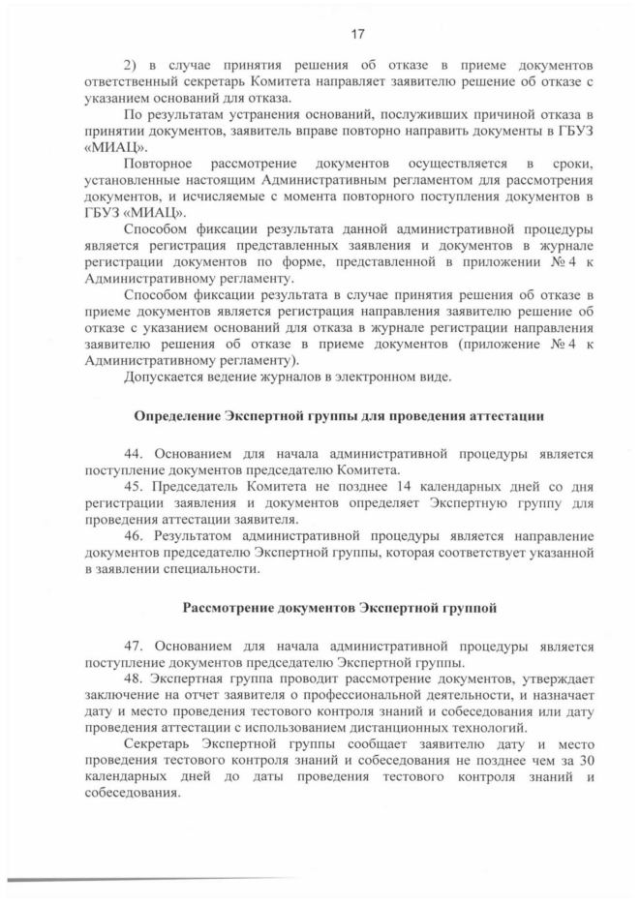 17

2) в случае принятия решения об отказе в приеме документов ответственный секретарь Комитета направляет заявителю решение об отказе с указанием оснований для отказа.

По результатам устранения оснований, послуживших причиной отказа в принятии документов, заявитель вправе повторно направить документы в ГБУЗ «МИАЦ».

Повторное рассмотрение документов осуществляется в сроки, установленные настоящим Административным регламентом для рассмотрения документов, и исчисляемые с момента повторного поступления документов в ГБУЗ «МИАЦ».

Способом фиксации результата данной административной процедуры является регистрация представленных заявления и документов в журнале регистрации документов по форме, представленной в приложении № 4 к Административному регламенту.

Способом фиксации результата в случае принятия решения об отказе в приеме документов является регистрация направления заявителю решение об отказе с указанием оснований для отказа в журнале регистрации направления заявителю решения об отказе в приеме документов (приложение № 4 к Административному регламенту).

Допускается ведение журналов в электронном виде.

Определение Экспертной группы для проведения аттестации

44. Основанием для начала административной процедуры является поступление документов председателю Комитета.

45. Председатель Комитета не позднее 14 календарных дней со дня регистрации заявления и документов определяет Экспертную группу для проведения аттестации заявителя.

46. Результатом административной процедуры является направление документов председателю Экспертной группы, которая соответствует указанной в заявлении специальности.

Рассмотрение документов Экспертной группой

47. Основанием для начала административной процедуры является поступление документов председателю Экспертной группы.

48. Экспертная группа проводит рассмотрение документов, утверждает заключение на отчет заявителя о профессиональной деятельности, и назначает дату и место проведения тестового контроля знаний и собеседования или дату проведения аттестации с использованием дистанционных технологий.

Секретарь Экспертной группы сообщает заявителю дату и место проведения тестового контроля знаний и собеседования не позднее чем за 30 календарных дней до даты проведения тестового контроля знаний и собеседования.